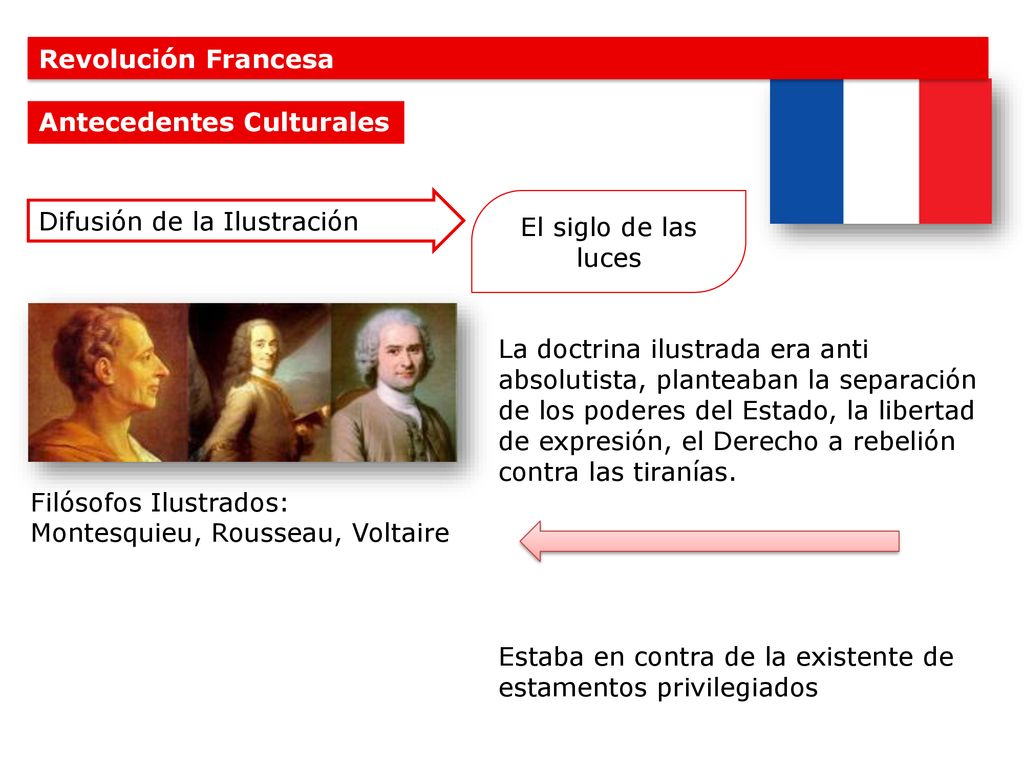 Revolución Francesa

Antecedentes Culturales

Difusión de la Ilustración

El siglo de las luces

La doctrina ilustrada era anti absolutista, planteaban la separación de los poderes del Estado, la libertad de expresión, el Derecho a rebelión contra las tiranías.

Filósofos Ilustrados: Montesquieu, Rousseau, Voltaire

Estaba en contra de la existente de estamentos privilegiados